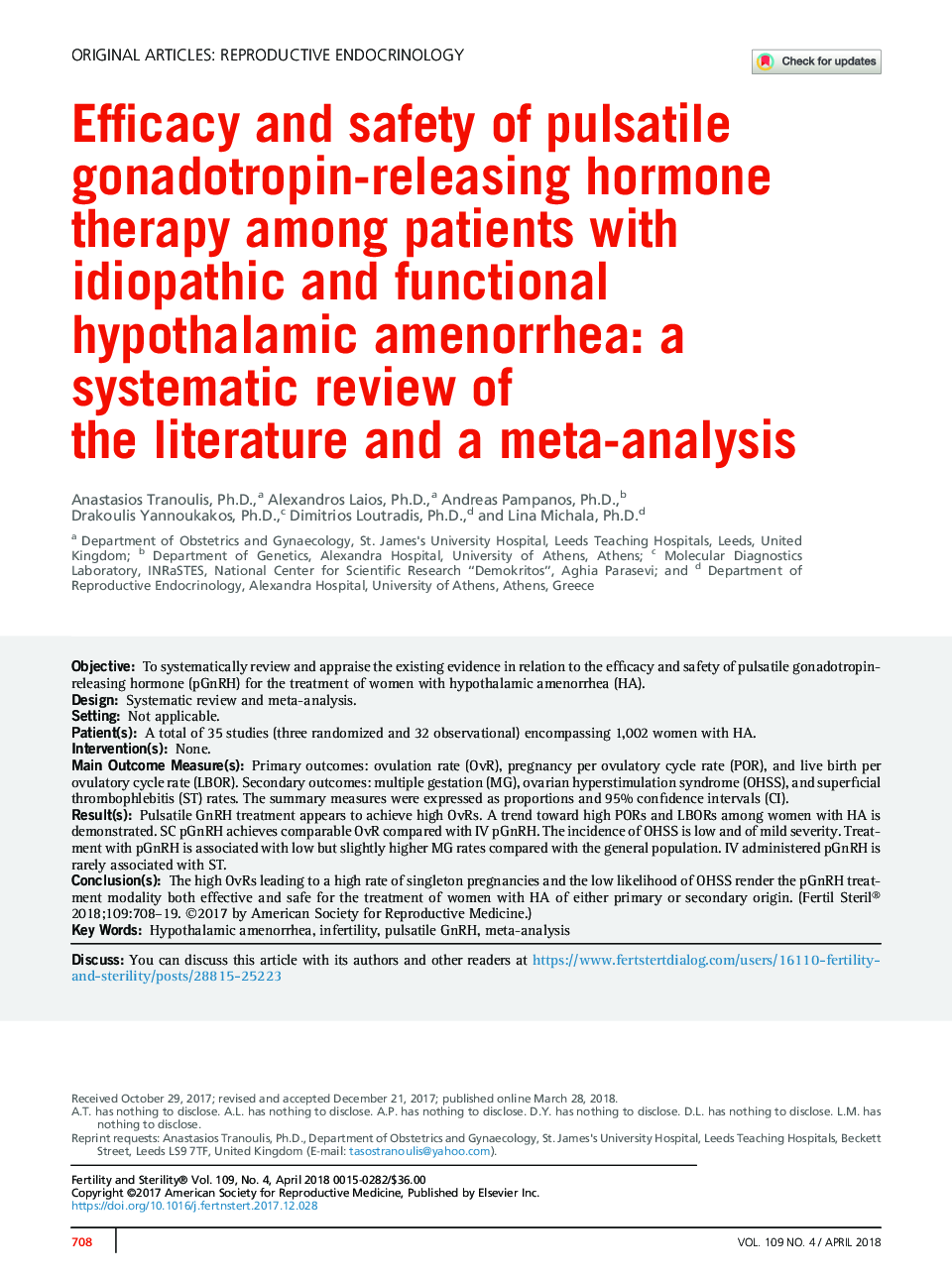 ORIGINAL ARTICLES: REPRODUCTIVE ENDOCRINOLOGY

Check for updates

Efficacy and safety of pulsatile gonadotropin-releasing hormone therapy among patients with idiopathic and functional hypothalamic amenorrhea: a systematic review of the literature and a meta-analysis

Anastasios Tranoulis, Ph.D.,$^a$ Alexandros Laios, Ph.D.,$^a$ Andreas Pampanos, Ph.D.,$^b$ Drakoulis Yannoukakos, Ph.D.,$^c$ Dimitrios Loutradis, Ph.D.,$^d$ and Lina Michala, Ph.D.$^d$

$^a$ Department of Obstetrics and Gynaecology, St. James's University Hospital, Leeds Teaching Hospitals, Leeds, United Kingdom; $^b$ Department of Genetics, Alexandra Hospital, University of Athens, Athens; $^c$ Molecular Diagnostics Laboratory, INRaSTES, National Center for Scientific Research "Demokritos", Aghia Parasevi; and $^d$ Department of Reproductive Endocrinology, Alexandra Hospital, University of Athens, Athens, Greece

Objective: To systematically review and appraise the existing evidence in relation to the efficacy and safety of pulsatile gonadotropin-releasing hormone (pGnRH) for the treatment of women with hypothalamic amenorrhea (HA).
Design: Systematic review and meta-analysis.
Setting: Not applicable.
Patient(s): A total of 35 studies (three randomized and 32 observational) encompassing 1,002 women with HA.
Intervention(s): None.
Main Outcome Measure(s): Primary outcomes: ovulation rate (OvR), pregnancy per ovulatory cycle rate (POR), and live birth per ovulatory cycle rate (LBOR). Secondary outcomes: multiple gestation (MG), ovarian hyperstimulation syndrome (OHSS), and superficial thrombophlebitis (ST) rates. The summary measures were expressed as proportions and 95% confidence intervals (CI).
Result(s): Pulsatile GnRH treatment appears to achieve high OvRs. A trend toward high PORs and LBORs among women with HA is demonstrated. SC pGnRH achieves comparable OvR compared with IV pGnRH. The incidence of OHSS is low and of mild severity. Treatment with pGnRH is associated with low but slightly higher MG rates compared with the general population. IV administered pGnRH is rarely associated with ST.
Conclusion(s): The high OvRs leading to a high rate of singleton pregnancies and the low likelihood of OHSS render the pGnRH treatment modality both effective and safe for the treatment of women with HA of either primary or secondary origin. (Fertil Steril® 2018;109:708–19. ©2017 by American Society for Reproductive Medicine.)
Key Words: Hypothalamic amenorrhea, infertility, pulsatile GnRH, meta-analysis

Discuss: You can discuss this article with its authors and other readers at https://www.fertstertdialog.com/users/16110-fertility-and-sterility/posts/28815-25223

Received October 29, 2017; revised and accepted December 21, 2017; published online March 28, 2018.
A.T. has nothing to disclose. A.L. has nothing to disclose. A.P. has nothing to disclose. D.Y. has nothing to disclose. D.L. has nothing to disclose. L.M. has nothing to disclose.
Reprint requests: Anastasios Tranoulis, Ph.D., Department of Obstetrics and Gynaecology, St. James's University Hospital, Leeds Teaching Hospitals, Beckett Street, Leeds LS9 7TF, United Kingdom (E-mail: tasostranoulis@yahoo.com).

Fertility and Sterility® Vol. 109, No. 4, April 2018 0015-0282/$36.00
Copyright ©2017 American Society for Reproductive Medicine, Published by Elsevier Inc.
https://doi.org/10.1016/j.fertnstert.2017.12.028

708

VOL. 109 NO. 4 / APRIL 2018